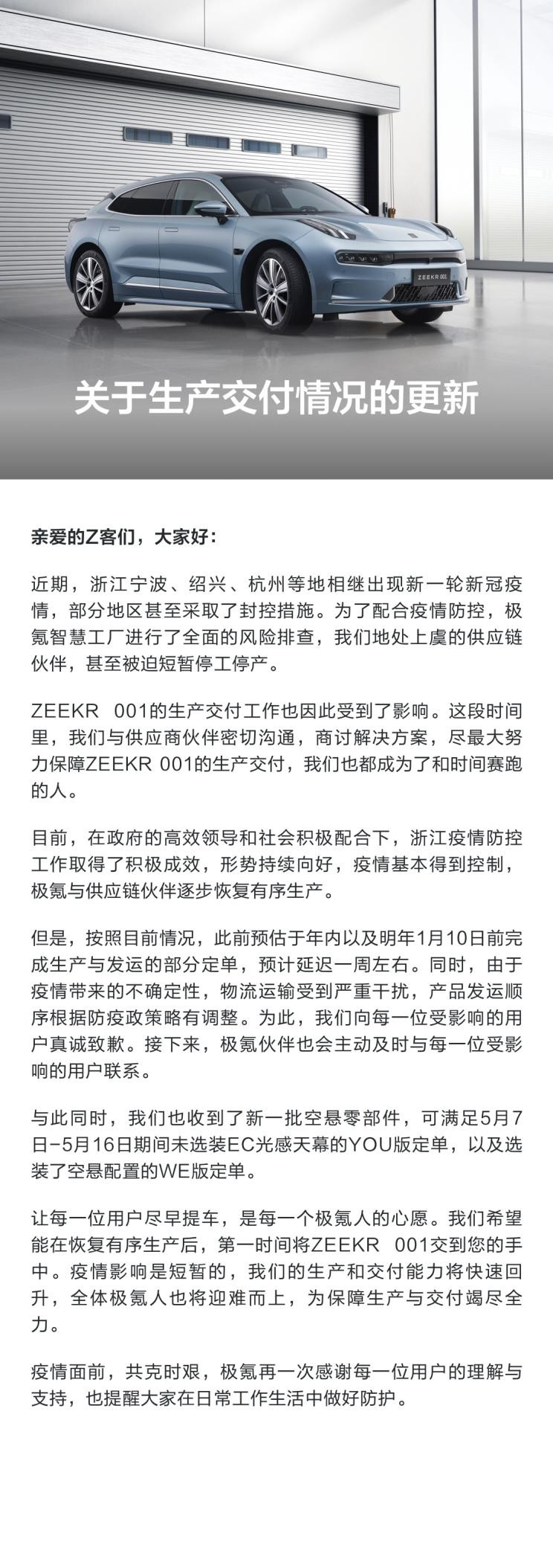 ZEEKR 001

关于生产交付情况的更新

亲爱的Z客们，大家好：

近期，浙江宁波、绍兴、杭州等地相继出现新一轮新冠疫情，部分地区甚至采取了封控措施。为了配合疫情防控，极氪智慧工厂进行了全面的风险排查，我们地处上虞的供应链伙伴，甚至被迫短暂停工停产。

ZEEKR 001的生产交付工作也因此受到了影响。这段时间里，我们与供应商伙伴密切沟通，商讨解决方案，尽最大努力保障ZEEKR 001的生产交付，我们也都成为了和时间赛跑的人。

目前，在政府的高效领导和社会积极配合下，浙江疫情防控工作取得了积极成效，形势持续向好，疫情基本得到控制，极氪与供应链伙伴逐步恢复有序生产。

但是，按照目前情况，此前预估于年内以及明年1月10日前完成生产与发运的部分定单，预计延迟一周左右。同时，由于疫情带来的不确定性，物流运输受到严重干扰，产品发运顺序根据防疫政策略有调整。为此，我们向每一位受影响的用户真诚致歉。接下来，极氪伙伴也会主动及时与每一位受影响的用户联系。

与此同时，我们也收到了新一批空悬零部件，可满足5月7日-5月16日期间未选装EC光感天幕的YOU版定单，以及选装了空悬配置的WE版定单。

让每一位用户尽早提车，是每一个极氪人的心愿。我们希望能在恢复有序生产后，第一时间将ZEEKR 001交到您的手中。疫情影响是短暂的，我们的生产和交付能力将快速回升，全体极氪人也将迎难而上，为保障生产与交付竭尽全力。

疫情面前，共克时艰，极氪再一次感谢每一位用户的理解与支持，也提醒大家在日常工作生活中做好防护。